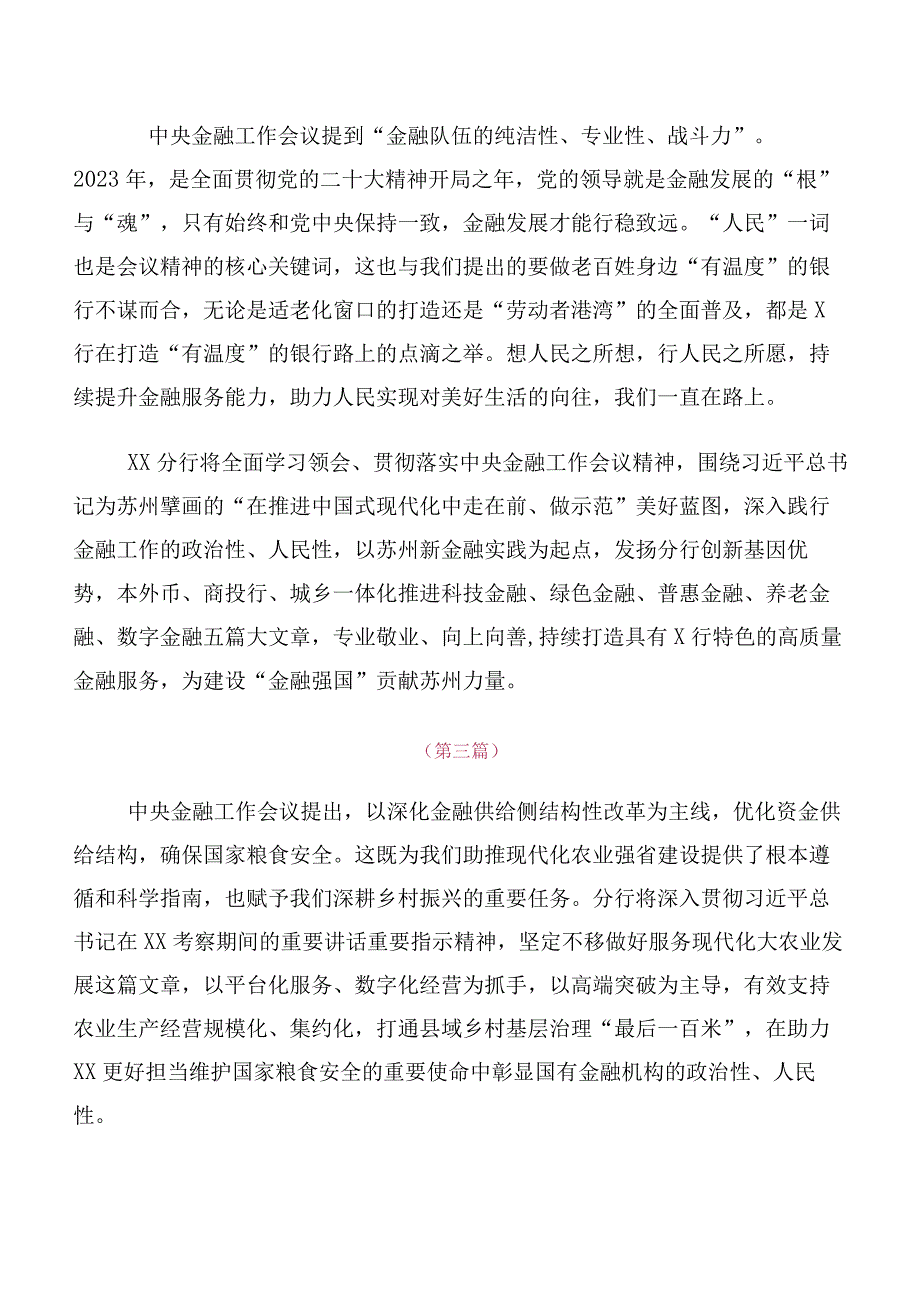 中央金融工作会议提到“金融队伍的纯洁性、专业性、战斗力”。2023年，是全面贯彻党的二十大精神开局之年，党的领导就是金融发展的“根”与“魂”，只有始终和党中央保持一致，金融发展才能行稳致远。“人民”一词也是会议精神的核心关键词，这也与我们提出的要做老百姓身边“有温度”的银行不谋而合，无论是适老化窗口的打造还是“劳动者港湾”的全面普及，都是X行在打造“有温度”的银行路上的点滴之举。想人民之所想，行人民之所愿，持续提升金融服务能力，助力人民实现对美好生活的向往，我们一直在路上。

XX分行将全面学习领会、贯彻落实中央金融工作会议精神，围绕习近平总书记为苏州擘画的“在推进中国式现代化中走在前、做示范”美好蓝图，深入践行金融工作的政治性、人民性，以苏州新金融实践为起点，发扬分行创新基因优势，本外币、商投行、城乡一体化推进科技金融、绿色金融、普惠金融、养老金融、数字金融五篇大文章，专业敬业、向上向善，持续打造具有X行特色的高质量金融服务，为建设“金融强国”贡献苏州力量。

（第三篇）

中央金融工作会议提出，以深化金融供给侧结构性改革为主线，优化资金供给结构，确保国家粮食安全。这既为我们助推现代化农业强省建设提供了根本遵循和科学指南，也赋予我们深耕乡村振兴的重要任务。分行将深入贯彻习近平总书记在XX考察期间的重要讲话重要指示精神，坚定不移做好服务现代化大农业发展这篇文章，以平台化服务、数字化经营为抓手，以高端突破为主导，有效支持农业生产经营规模化、集约化，打通县域乡村基层治理“最后一百米”，在助力XX更好担当维护国家粮食安全的重要使命中彰显国有金融机构的政治性、人民性。